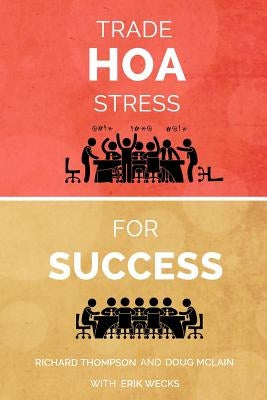 TRADE
HOA
STRESS

@#!* !#*@ #@!*

FOR
SUCCESS

RICHARD THOMPSON AND DOUG MCLAIN

WITH ERIK WECKS